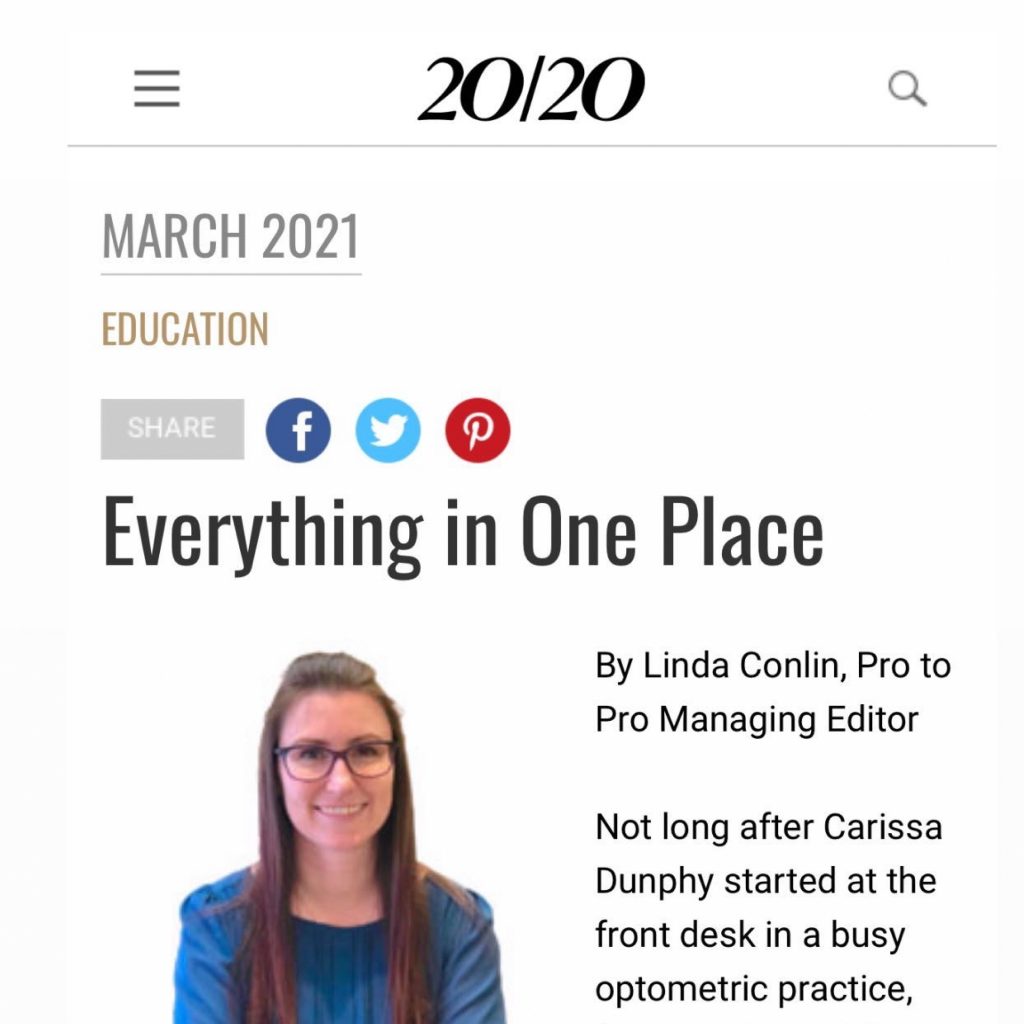 20/20

MARCH 2021

EDUCATION

SHARE

Everything in One Place

By Linda Conlin, Pro to Pro Managing Editor

Not long after Carissa Dunphy started at the front desk in a busy optometric practice,